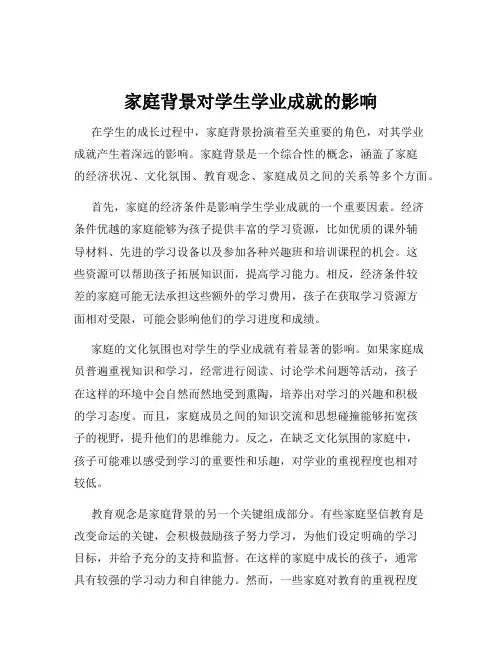 家庭背景对学生学业成就的影响

在学生的成长过程中，家庭背景扮演着至关重要的角色，对其学业成就产生着深远的影响。家庭背景是一个综合性的概念，涵盖了家庭的经济状况、文化氛围、教育观念、家庭成员之间的关系等多个方面。

首先，家庭的经济条件是影响学生学业成就的一个重要因素。经济条件优越的家庭能够为孩子提供丰富的学习资源，比如优质的课外辅导材料、先进的学习设备以及参加各种兴趣班和培训课程的机会。这些资源可以帮助孩子拓展知识面，提高学习能力。相反，经济条件较差的家庭可能无法承担这些额外的学习费用，孩子在获取学习资源方面相对受限，可能会影响他们的学习进度和成绩。

家庭的文化氛围也对学生的学业成就有着显著的影响。如果家庭成员普遍重视知识和学习，经常进行阅读、讨论学术问题等活动，孩子在这样的环境中会自然而然地受到熏陶，培养出对学习的兴趣和积极的学习态度。而且，家庭成员之间的知识交流和思想碰撞能够拓宽孩子的视野，提升他们的思维能力。反之，在缺乏文化氛围的家庭中，孩子可能难以感受到学习的重要性和乐趣，对学业的重视程度也相对较低。

教育观念是家庭背景的另一个关键组成部分。有些家庭坚信教育是改变命运的关键，会积极鼓励孩子努力学习，为他们设定明确的学习目标，并给予充分的支持和监督。在这样的家庭中成长的孩子，通常具有较强的学习动力和自律能力。然而，一些家庭对教育的重视程度